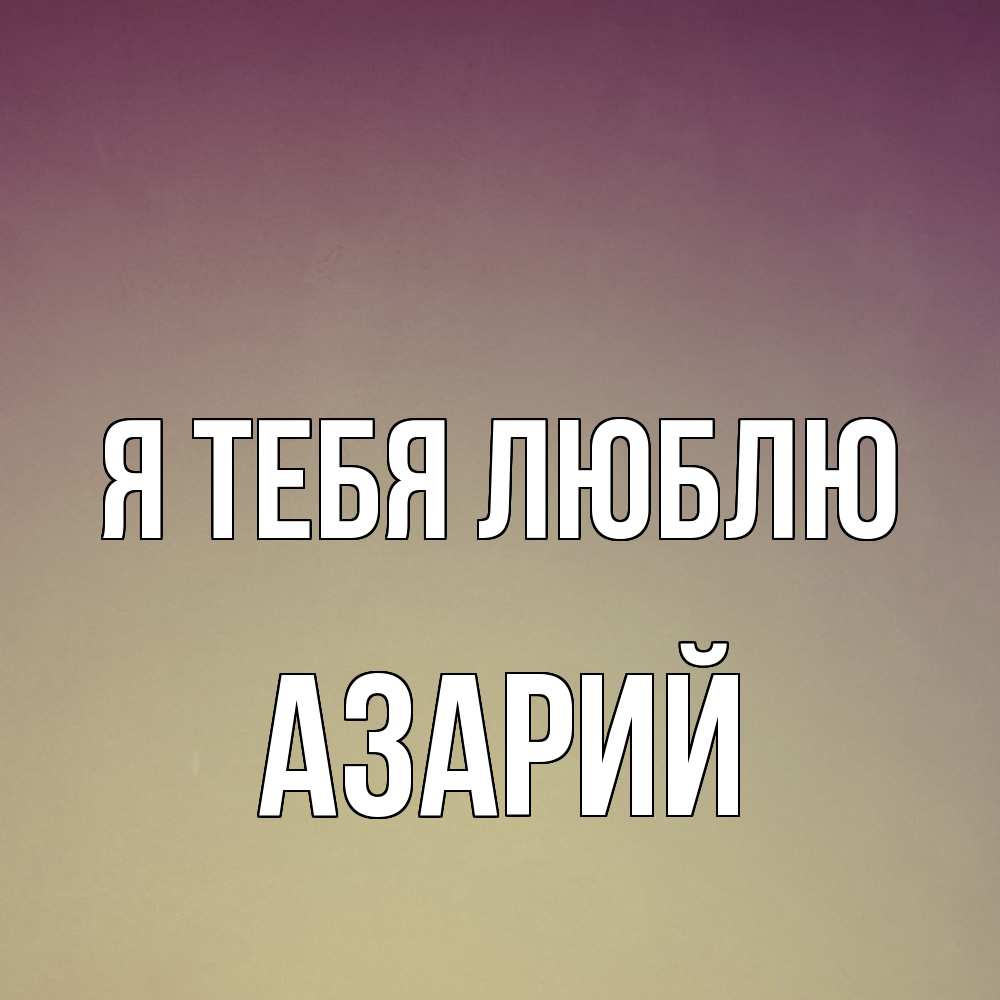 Я ТЕБЯ ЛЮБЛЮ

АЗАРИЙ